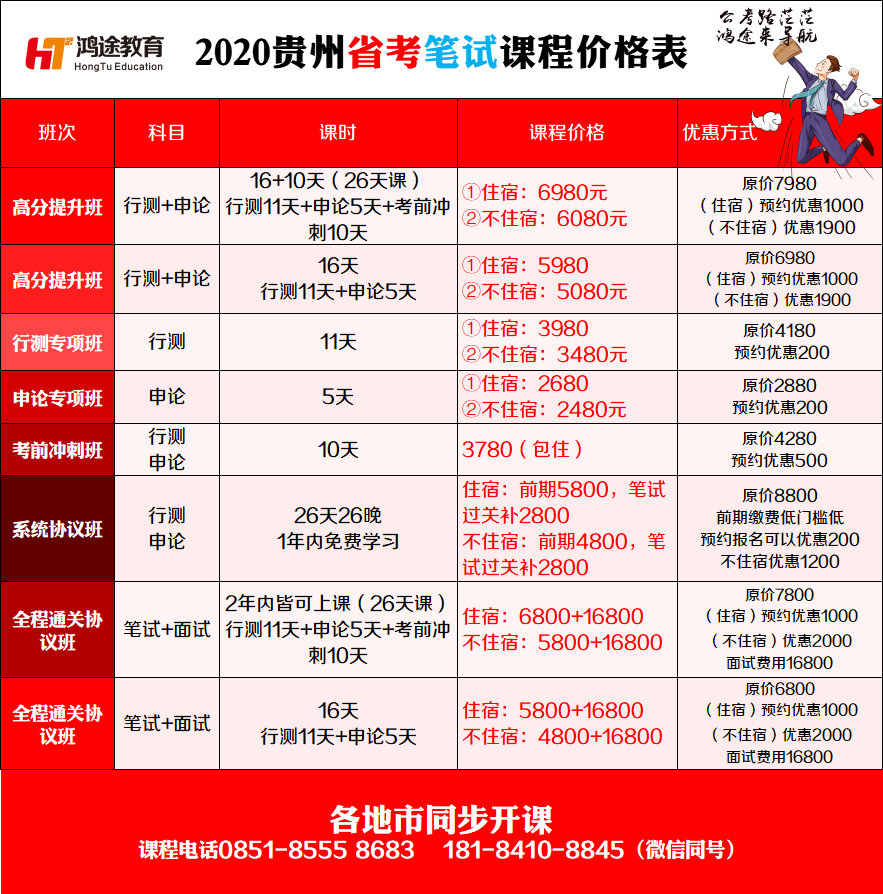 HT 鸿途教育
HongTu Education

2020贵州省考笔试课程价格表

公考路茫茫
鸿途来导航

| 班次 | 科目 | 课时 | 课程价格 | 优惠方式 |
|---|---|---|---|---|
| 高分提升班 | 行测+申论 | 16+10天（26天课）行测11天+申论5天+考前冲刺10天 | ①住宿：6980元 ②不住宿：6080元 | 原价7980（住宿）预约优惠1000（不住宿）优惠1900 |
| 高分提升班 | 行测+申论 | 16天 行测11天+申论5天 | ①住宿：5980 ②不住宿：5080元 | 原价6980（住宿）预约优惠1000（不住宿）优惠1900 |
| 行测专项班 | 行测 | 11天 | ①住宿：3980 ②不住宿：3480元 | 原价4180 预约优惠200 |
| 申论专项班 | 申论 | 5天 | ①住宿：2680 ②不住宿：2480元 | 原价2880 预约优惠200 |
| 考前冲刺班 | 行测 申论 | 10天 | 3780（包住） | 原价4280 预约优惠500 |
| 系统协议班 | 行测 申论 | 26天26晚 1年内免费学习 | 住宿：前期5800，笔试过关补2800 不住宿：前期4800，笔试过关补2800 | 原价8800 前期缴费低门槛低 预约报名可以优惠200 不住宿优惠1200 |
| 全程通关协议班 | 笔试+面试 | 2年内皆可上课（26天课）行测11天+申论5天+考前冲刺10天 | 住宿：6800+16800 不住宿：5800+16800 | 原价7800（住宿）预约优惠1000（不住宿）优惠2000 面试费用16800 |
| 全程通关协议班 | 笔试+面试 | 16天 行测11天+申论5天 | 住宿：5800+16800 不住宿：4800+16800 | 原价6800（住宿）预约优惠1000（不住宿）优惠2000 面试费用16800 |

各地市同步开课
课程电话0851-8555 8683　181-8410-8845（微信同号）